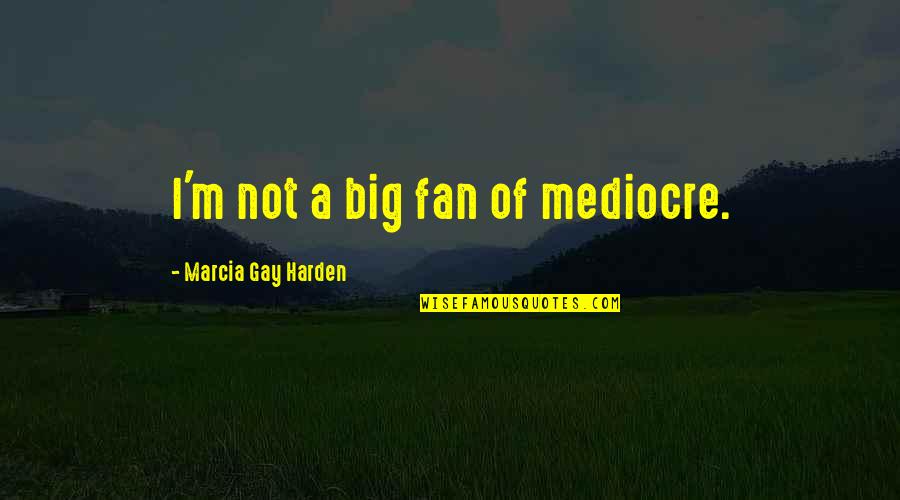 I'm not a big fan of mediocre.

- Marcia Gay Harden

WISEFAMOUSQUOTES.COM